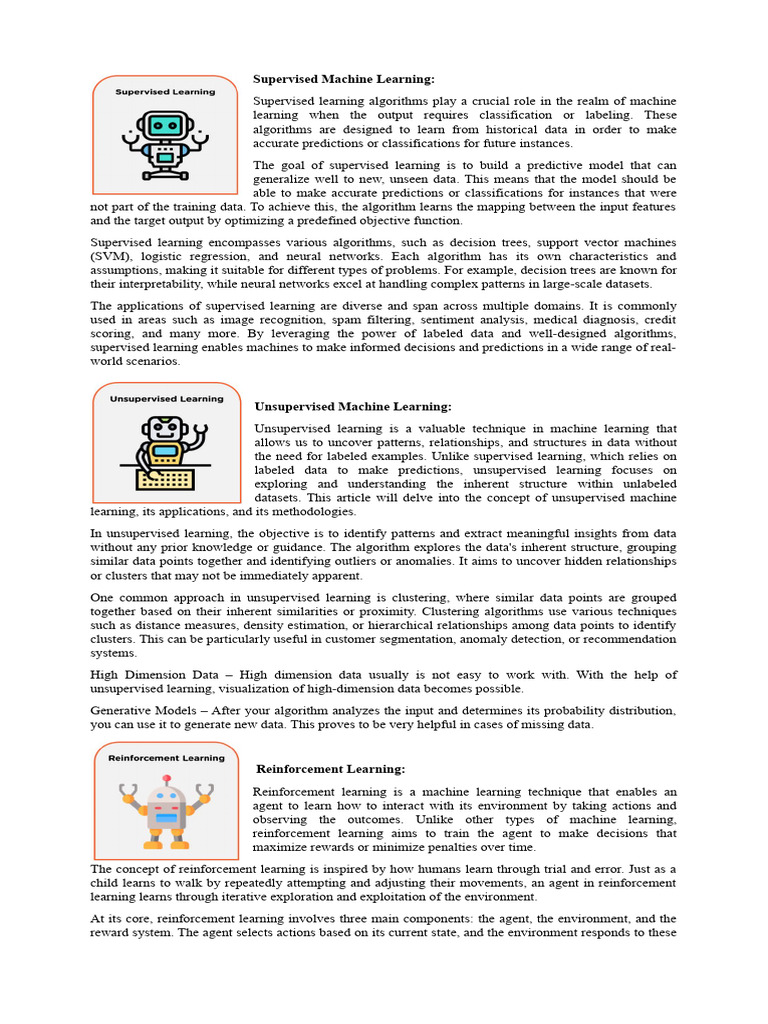 Supervised Learning

Supervised Machine Learning:

Supervised learning algorithms play a crucial role in the realm of machine learning when the output requires classification or labeling. These algorithms are designed to learn from historical data in order to make accurate predictions or classifications for future instances.

The goal of supervised learning is to build a predictive model that can generalize well to new, unseen data. This means that the model should be able to make accurate predictions or classifications for instances that were not part of the training data. To achieve this, the algorithm learns the mapping between the input features and the target output by optimizing a predefined objective function.

Supervised learning encompasses various algorithms, such as decision trees, support vector machines (SVM), logistic regression, and neural networks. Each algorithm has its own characteristics and assumptions, making it suitable for different types of problems. For example, decision trees are known for their interpretability, while neural networks excel at handling complex patterns in large-scale datasets.

The applications of supervised learning are diverse and span across multiple domains. It is commonly used in areas such as image recognition, spam filtering, sentiment analysis, medical diagnosis, credit scoring, and many more. By leveraging the power of labeled data and well-designed algorithms, supervised learning enables machines to make informed decisions and predictions in a wide range of real-world scenarios.

Unsupervised Learning

Unsupervised Machine Learning:

Unsupervised learning is a valuable technique in machine learning that allows us to uncover patterns, relationships, and structures in data without the need for labeled examples. Unlike supervised learning, which relies on labeled data to make predictions, unsupervised learning focuses on exploring and understanding the inherent structure within unlabeled datasets. This article will delve into the concept of unsupervised machine learning, its applications, and its methodologies.

In unsupervised learning, the objective is to identify patterns and extract meaningful insights from data without any prior knowledge or guidance. The algorithm explores the data's inherent structure, grouping similar data points together and identifying outliers or anomalies. It aims to uncover hidden relationships or clusters that may not be immediately apparent.

One common approach in unsupervised learning is clustering, where similar data points are grouped together based on their inherent similarities or proximity. Clustering algorithms use various techniques such as distance measures, density estimation, or hierarchical relationships among data points to identify clusters. This can be particularly useful in customer segmentation, anomaly detection, or recommendation systems.

High Dimension Data – High dimension data usually is not easy to work with. With the help of unsupervised learning, visualization of high-dimension data becomes possible.

Generative Models – After your algorithm analyzes the input and determines its probability distribution, you can use it to generate new data. This proves to be very helpful in cases of missing data.

Reinforcement Learning

Reinforcement Learning:

Reinforcement learning is a machine learning technique that enables an agent to learn how to interact with its environment by taking actions and observing the outcomes. Unlike other types of machine learning, reinforcement learning aims to train the agent to make decisions that maximize rewards or minimize penalties over time.

The concept of reinforcement learning is inspired by how humans learn through trial and error. Just as a child learns to walk by repeatedly attempting and adjusting their movements, an agent in reinforcement learning learns through iterative exploration and exploitation of the environment.

At its core, reinforcement learning involves three main components: the agent, the environment, and the reward system. The agent selects actions based on its current state, and the environment responds to these